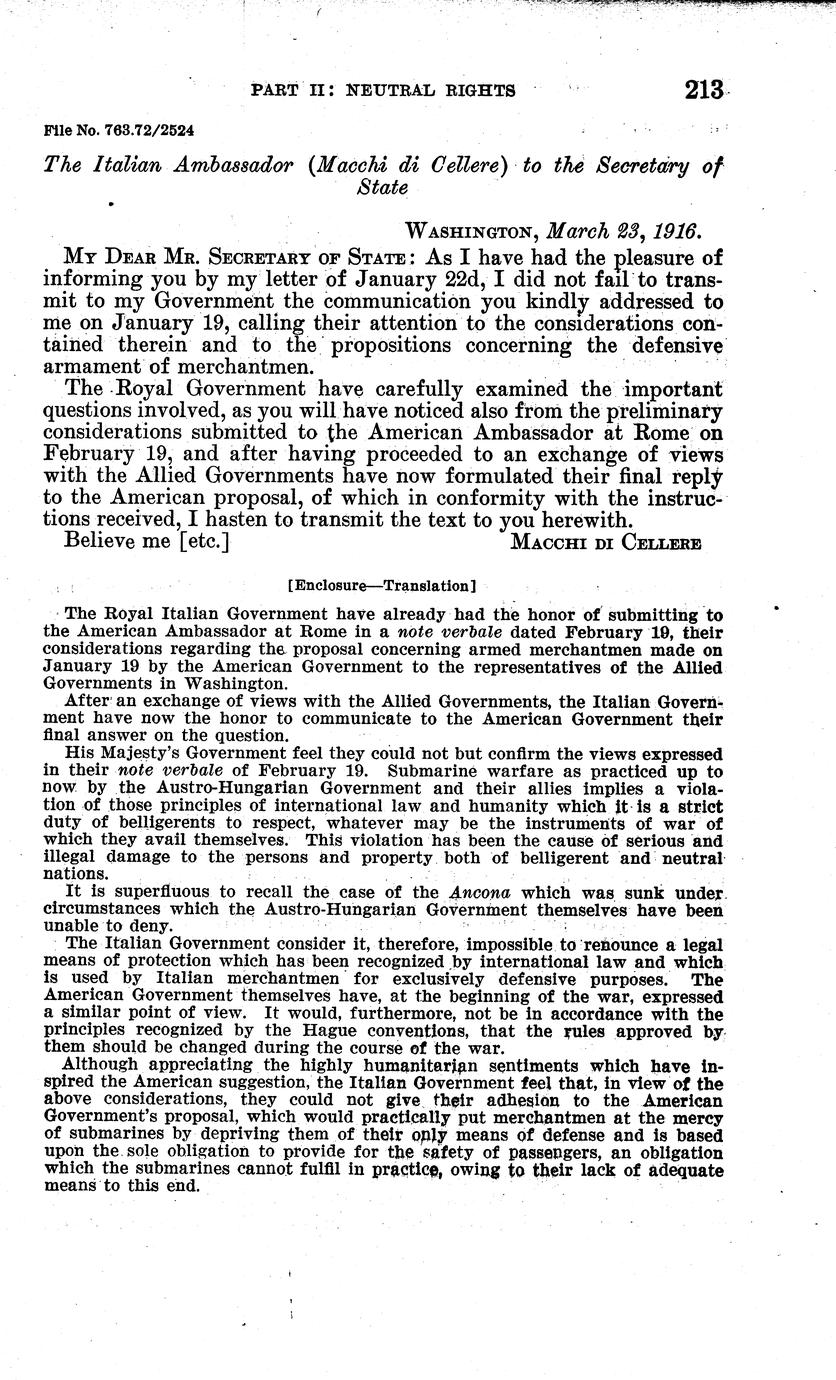 PART II: NEUTRAL RIGHTS 213

File No. 763.72/2524

The Italian Ambassador (Macchi di Cellere) to the Secretary of State

WASHINGTON, March 23, 1916.

MY DEAR MR. SECRETARY OF STATE: As I have had the pleasure of informing you by my letter of January 22d, I did not fail to transmit to my Government the communication you kindly addressed to me on January 19, calling their attention to the considerations contained therein and to the propositions concerning the defensive armament of merchantmen.

The Royal Government have carefully examined the important questions involved, as you will have noticed also from the preliminary considerations submitted to the American Ambassador at Rome on February 19, and after having proceeded to an exchange of views with the Allied Governments have now formulated their final reply to the American proposal, of which in conformity with the instructions received, I hasten to transmit the text to you herewith.

Believe me [etc.] MACCHI DI CELLERE

[Enclosure—Translation]

The Royal Italian Government have already had the honor of submitting to the American Ambassador at Rome in a note verbale dated February 19, their considerations regarding the proposal concerning armed merchantmen made on January 19 by the American Government to the representatives of the Allied Governments in Washington.

After an exchange of views with the Allied Governments, the Italian Government have now the honor to communicate to the American Government their final answer on the question.

His Majesty's Government feel they could not but confirm the views expressed in their note verbale of February 19. Submarine warfare as practiced up to now by the Austro-Hungarian Government and their allies implies a violation of those principles of international law and humanity which it is a strict duty of belligerents to respect, whatever may be the instruments of war of which they avail themselves. This violation has been the cause of serious and illegal damage to the persons and property both of belligerent and neutral nations.

It is superfluous to recall the case of the Ancona which was sunk under circumstances which the Austro-Hungarian Government themselves have been unable to deny.

The Italian Government consider it, therefore, impossible to renounce a legal means of protection which has been recognized by international law and which is used by Italian merchantmen for exclusively defensive purposes. The American Government themselves have, at the beginning of the war, expressed a similar point of view. It would, furthermore, not be in accordance with the principles recognized by the Hague conventions, that the rules approved by them should be changed during the course of the war.

Although appreciating the highly humanitarian sentiments which have inspired the American suggestion, the Italian Government feel that, in view of the above considerations, they could not give their adhesion to the American Government's proposal, which would practically put merchantmen at the mercy of submarines by depriving them of their only means of defense and is based upon the sole obligation to provide for the safety of passengers, an obligation which the submarines cannot fulfil in practice, owing to their lack of adequate means to this end.